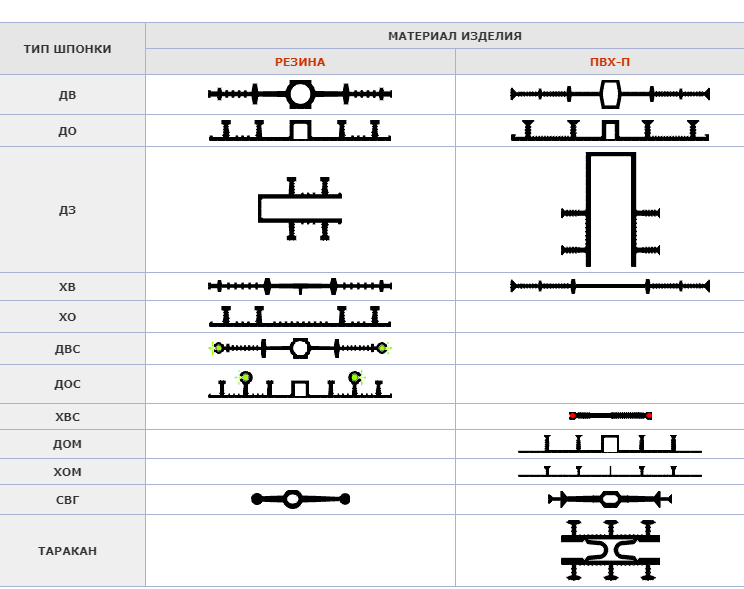 | ТИП ШПОНКИ | МАТЕРИАЛ ИЗДЕЛИЯ | |
|---|---|---|
| | РЕЗИНА | ПВХ-П |
| ДВ | | |
| ДО | | |
| ДЗ | | |
| ХВ | | |
| ХО | | |
| ДВС | | |
| ДОС | | |
| ХВС | | |
| ДОМ | | |
| ХОМ | | |
| СВГ | | |
| ТАРАКАН | | |